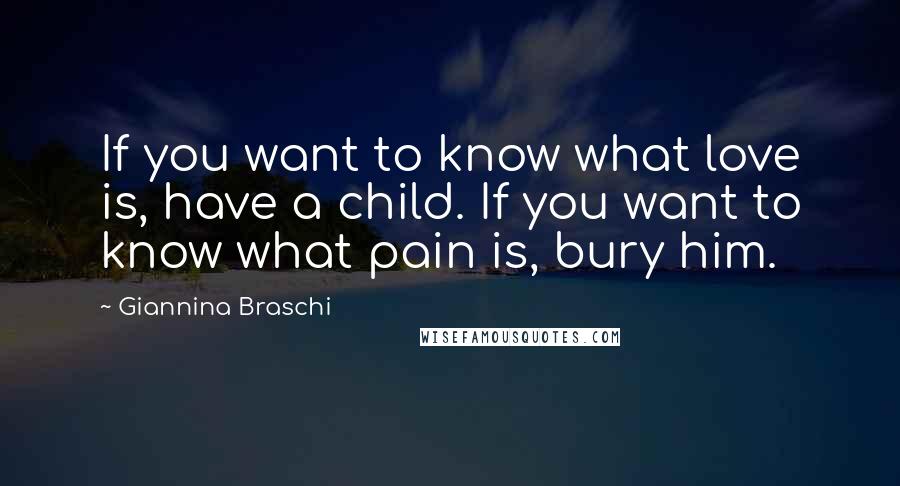 If you want to know what love is, have a child. If you want to know what pain is, bury him.

~ Giannina Braschi

WISEFAMOUSQUOTES.COM